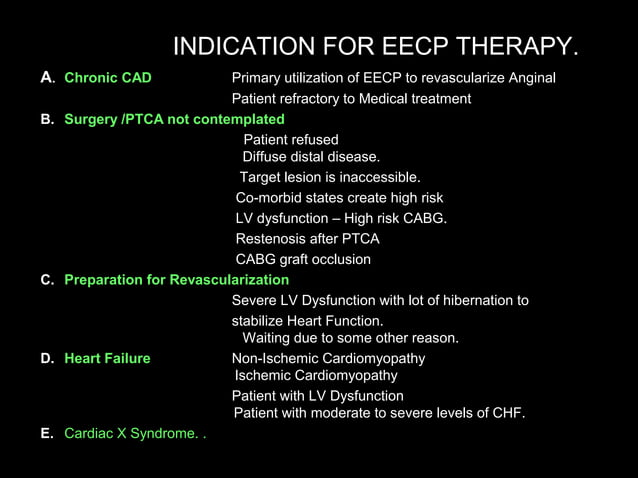 INDICATION FOR EECP THERAPY.

A. Chronic CAD Primary utilization of EECP to revascularize Anginal Patient refractory to Medical treatment

B. Surgery /PTCA not contemplated

Patient refused
Diffuse distal disease.
Target lesion is inaccessible.
Co-morbid states create high risk
LV dysfunction – High risk CABG.
Restenosis after PTCA
CABG graft occlusion

C. Preparation for Revascularization

Severe LV Dysfunction with lot of hibernation to stabilize Heart Function.
Waiting due to some other reason.

D. Heart Failure Non-Ischemic Cardiomyopathy
Ischemic Cardiomyopathy
Patient with LV Dysfunction
Patient with moderate to severe levels of CHF.

E. Cardiac X Syndrome. .